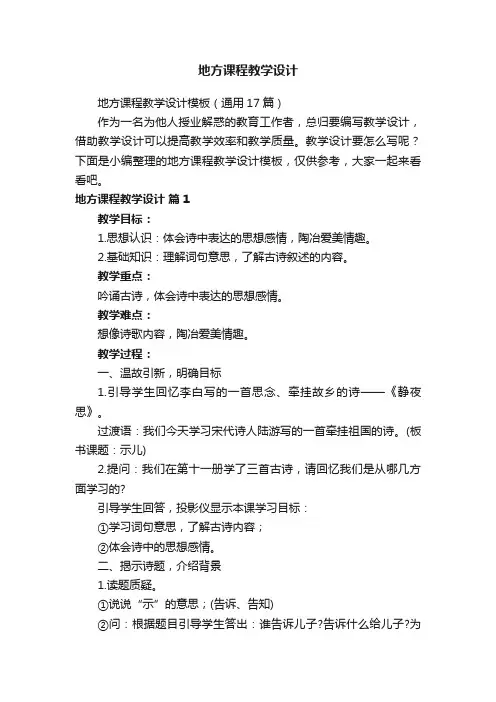 地方课程教学设计

地方课程教学设计模板（通用17篇）

作为一名为他人授业解惑的教育工作者，总归要编写教学设计，借助教学设计可以提高教学效率和教学质量。教学设计要怎么写呢？下面是小编整理的地方课程教学设计模板，仅供参考，大家一起来看看吧。

地方课程教学设计 篇1

教学目标：

1.思想认识：体会诗中表达的思想感情，陶冶爱美情趣。

2.基础知识：理解词句意思，了解古诗叙述的内容。

教学重点：

吟诵古诗，体会诗中表达的思想感情。

教学难点：

想像诗歌内容，陶冶爱美情趣。

教学过程：

一、温故引新，明确目标

1.引导学生回忆李白写的一首思念、牵挂故乡的诗——《静夜思》。

过渡语：我们今天学习宋代诗人陆游写的一首牵挂祖国的诗。(板书课题：示儿)

2.提问：我们在第十一册学了三首古诗，请回忆我们是从哪几方面学习的?

引导学生回答，投影仪显示本课学习目标：

①学习词句意思，了解古诗内容；

②体会诗中的思想感情。

二、揭示诗题，介绍背景

1.读题质疑。

①说说“示”的意思；(告诉、告知)

②问：根据题目引导学生答出：谁告诉儿子?告诉什么给儿子?为